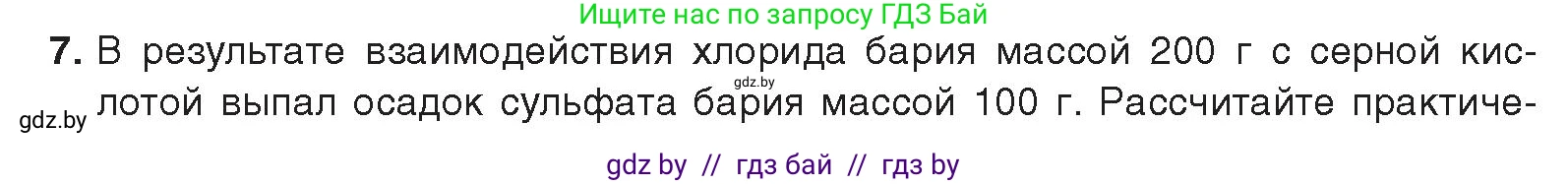 Ищите нас по запросу ГДЗ Бай

7. В результате взаимодействия хлорида бария массой 200 г с серной кислотой выпал осадок сульфата бария массой 100 г. Рассчитайте практиче-

gdz.by

gdz.by

gdz by // гдз бай // гдз by